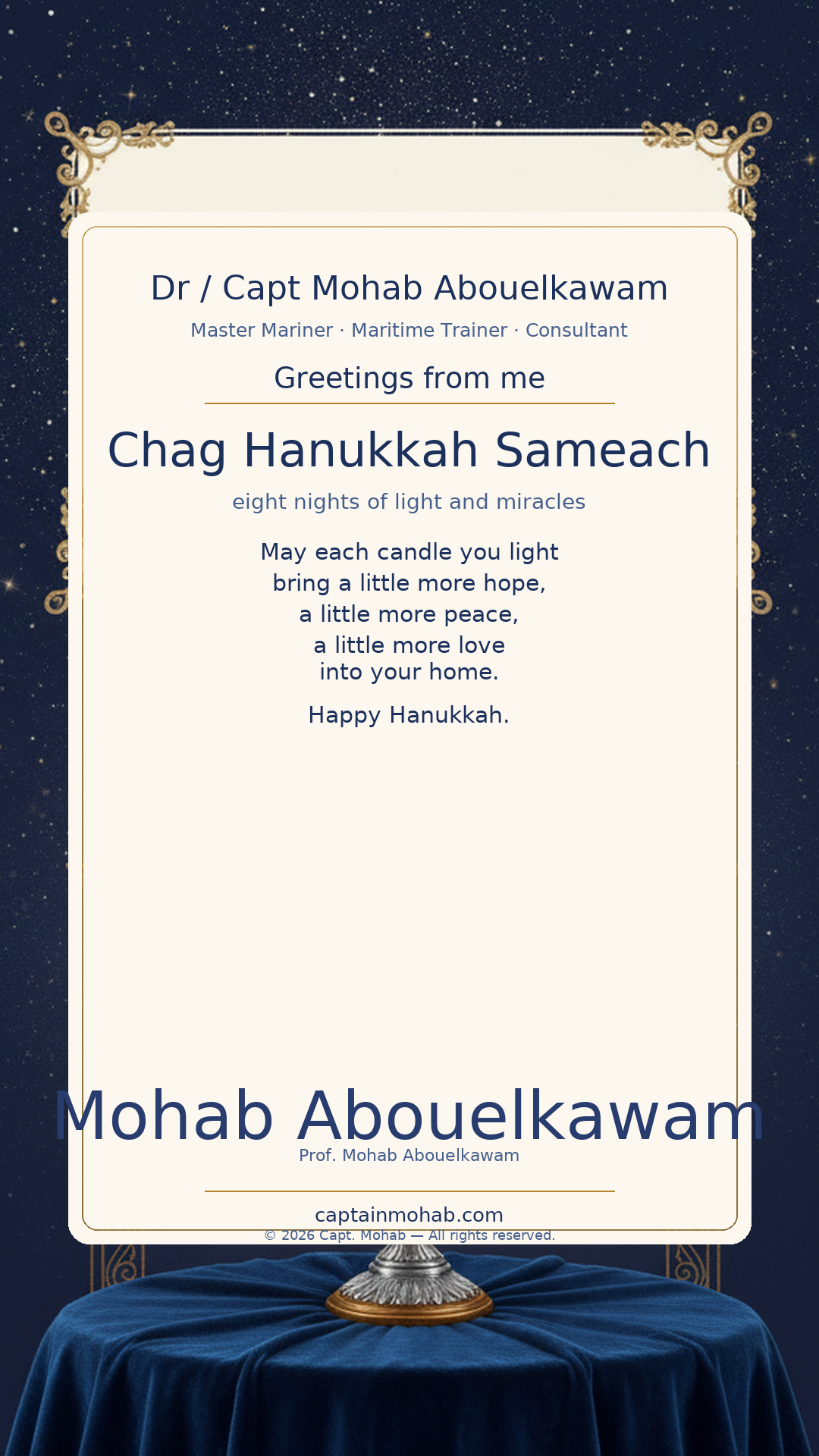 Dr / Capt Mohab Abouelkawam

Master Mariner · Maritime Trainer · Consultant

Greetings from me

Chag Hanukkah Sameach

eight nights of light and miracles

May each candle you light
bring a little more hope,
a little more peace,
a little more love
into your home.

Happy Hanukkah.

Mohab Abouelkawam

Prof. Mohab Abouelkawam

captainmohab.com

© 2026 Capt. Mohab — All rights reserved.